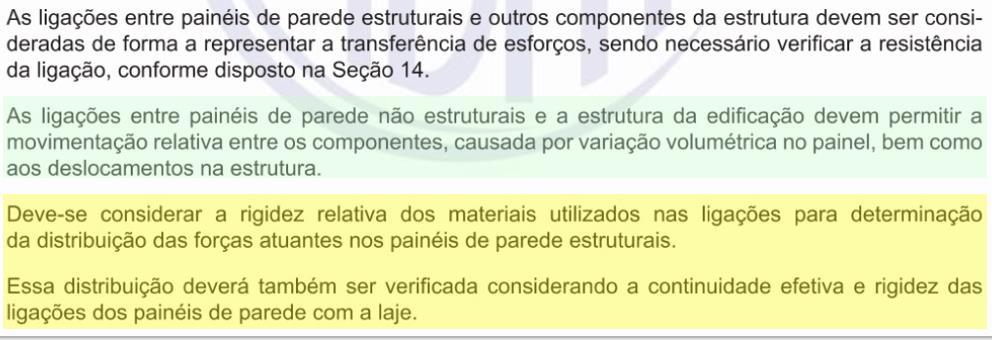 As ligações entre painéis de parede estruturais e outros componentes da estrutura devem ser consideradas de forma a representar a transferência de esforços, sendo necessário verificar a resistência da ligação, conforme disposto na Seção 14.

As ligações entre painéis de parede não estruturais e a estrutura da edificação devem permitir a movimentação relativa entre os componentes, causada por variação volumétrica no painel, bem como aos deslocamentos na estrutura.

Deve-se considerar a rigidez relativa dos materiais utilizados nas ligações para determinação da distribuição das forças atuantes nos painéis de parede estruturais.

Essa distribuição deverá também ser verificada considerando a continuidade efetiva e rigidez das ligações dos painéis de parede com a laje.